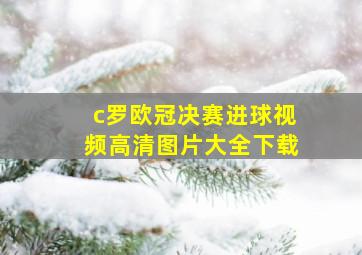 c罗欧冠决赛进球视频高清图片大全下载